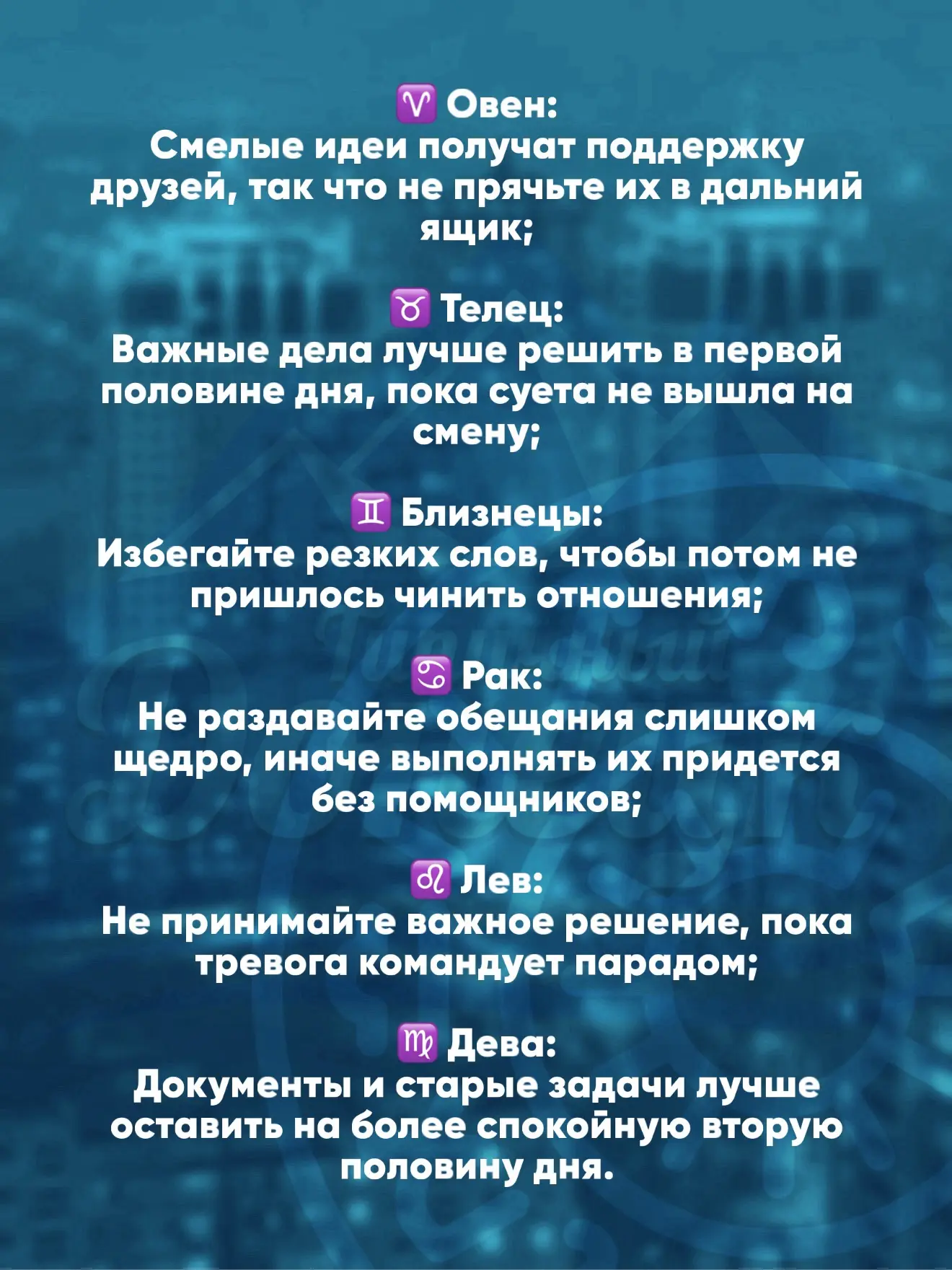 ♈ Овен:
Смелые идеи получат поддержку друзей, так что не прячьте их в дальний ящик;

♉ Телец:
Важные дела лучше решить в первой половине дня, пока суета не вышла на смену;

♊ Близнецы:
Избегайте резких слов, чтобы потом не пришлось чинить отношения;

♋ Рак:
Не раздавайте обещания слишком щедро, иначе выполнять их придется без помощников;

♌ Лев:
Не принимайте важное решение, пока тревога командует парадом;

♍ Дева:
Документы и старые задачи лучше оставить на более спокойную вторую половину дня.